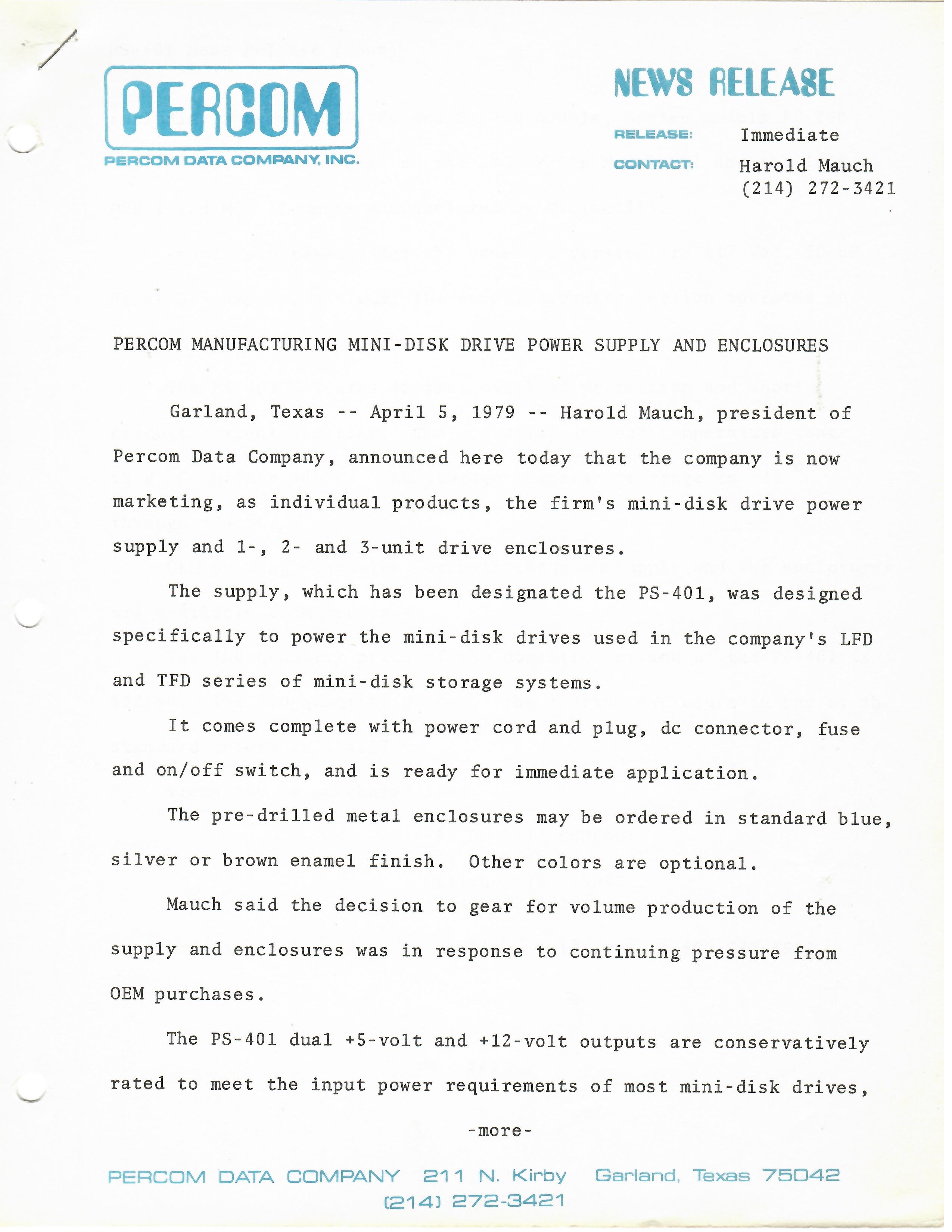 PERCOM

PERCOM DATA COMPANY, INC.

NEWS RELEASE

RELEASE: Immediate

CONTACT: Harold Mauch
(214) 272-3421

PERCOM MANUFACTURING MINI-DISK DRIVE POWER SUPPLY AND ENCLOSURES

Garland, Texas -- April 5, 1979 -- Harold Mauch, president of Percom Data Company, announced here today that the company is now marketing, as individual products, the firm's mini-disk drive power supply and 1-, 2- and 3-unit drive enclosures.

The supply, which has been designated the PS-401, was designed specifically to power the mini-disk drives used in the company's LFD and TFD series of mini-disk storage systems.

It comes complete with power cord and plug, dc connector, fuse and on/off switch, and is ready for immediate application.

The pre-drilled metal enclosures may be ordered in standard blue, silver or brown enamel finish. Other colors are optional.

Mauch said the decision to gear for volume production of the supply and enclosures was in response to continuing pressure from OEM purchases.

The PS-401 dual +5-volt and +12-volt outputs are conservatively rated to meet the input power requirements of most mini-disk drives,

-more-

PERCOM DATA COMPANY 211 N. Kirby Garland, Texas 75042
(214) 272-3421